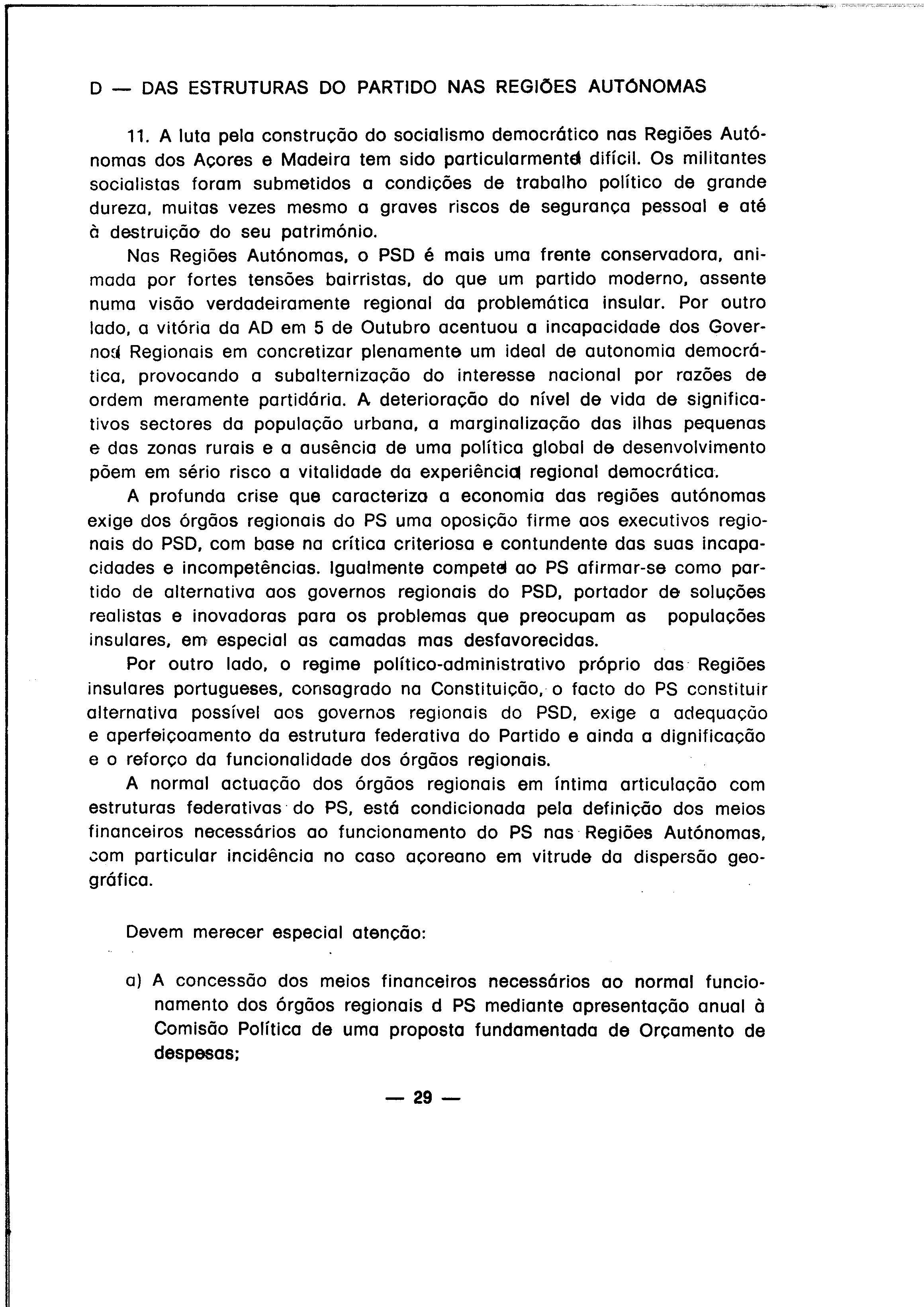 D — DAS ESTRUTURAS DO PARTIDO NAS REGIÕES AUTÓNOMAS

11. A luta pela construção do socialismo democrático nas Regiões Autónomas dos Açores e Madeira tem sido particularmente difícil. Os militantes socialistas foram submetidos a condições de trabalho político de grande dureza, muitas vezes mesmo a graves riscos de segurança pessoal e até à destruição do seu património.

Nas Regiões Autónomas, o PSD é mais uma frente conservadora, animada por fortes tensões bairristas, do que um partido moderno, assente numa visão verdadeiramente regional da problemática insular. Por outro lado, a vitória da AD em 5 de Outubro acentuou a incapacidade dos Governos Regionais em concretizar plenamente um ideal de autonomia democrática, provocando a subalternização do interesse nacional por razões de ordem meramente partidária. A deterioração do nível de vida de significativos sectores da população urbana, a marginalização das ilhas pequenas e das zonas rurais e a ausência de uma política global de desenvolvimento põem em sério risco a vitalidade da experiência regional democrática.

A profunda crise que caracteriza a economia das regiões autónomas exige dos órgãos regionais do PS uma oposição firme aos executivos regionais do PSD, com base na crítica criteriosa e contundente das suas incapacidades e incompetências. Igualmente compete ao PS afirmar-se como partido de alternativa aos governos regionais do PSD, portador de soluções realistas e inovadoras para os problemas que preocupam as populações insulares, em especial as camadas mas desfavorecidas.

Por outro lado, o regime político-administrativo próprio das Regiões insulares portugueses, consagrado na Constituição, o facto do PS constituir alternativa possível aos governos regionais do PSD, exige a adequação e aperfeiçoamento da estrutura federativa do Partido e ainda a dignificação e o reforço da funcionalidade dos órgãos regionais.

A normal actuação dos órgãos regionais em íntima articulação com estruturas federativas do PS, está condicionada pela definição dos meios financeiros necessários ao funcionamento do PS nas Regiões Autónomas, com particular incidência no caso açoreano em vitrude da dispersão geográfica.

Devem merecer especial atenção:

a) A concessão dos meios financeiros necessários ao normal funcionamento dos órgãos regionais d PS mediante apresentação anual à Comisão Política de uma proposta fundamentada de Orçamento de despesas;

— 29 —